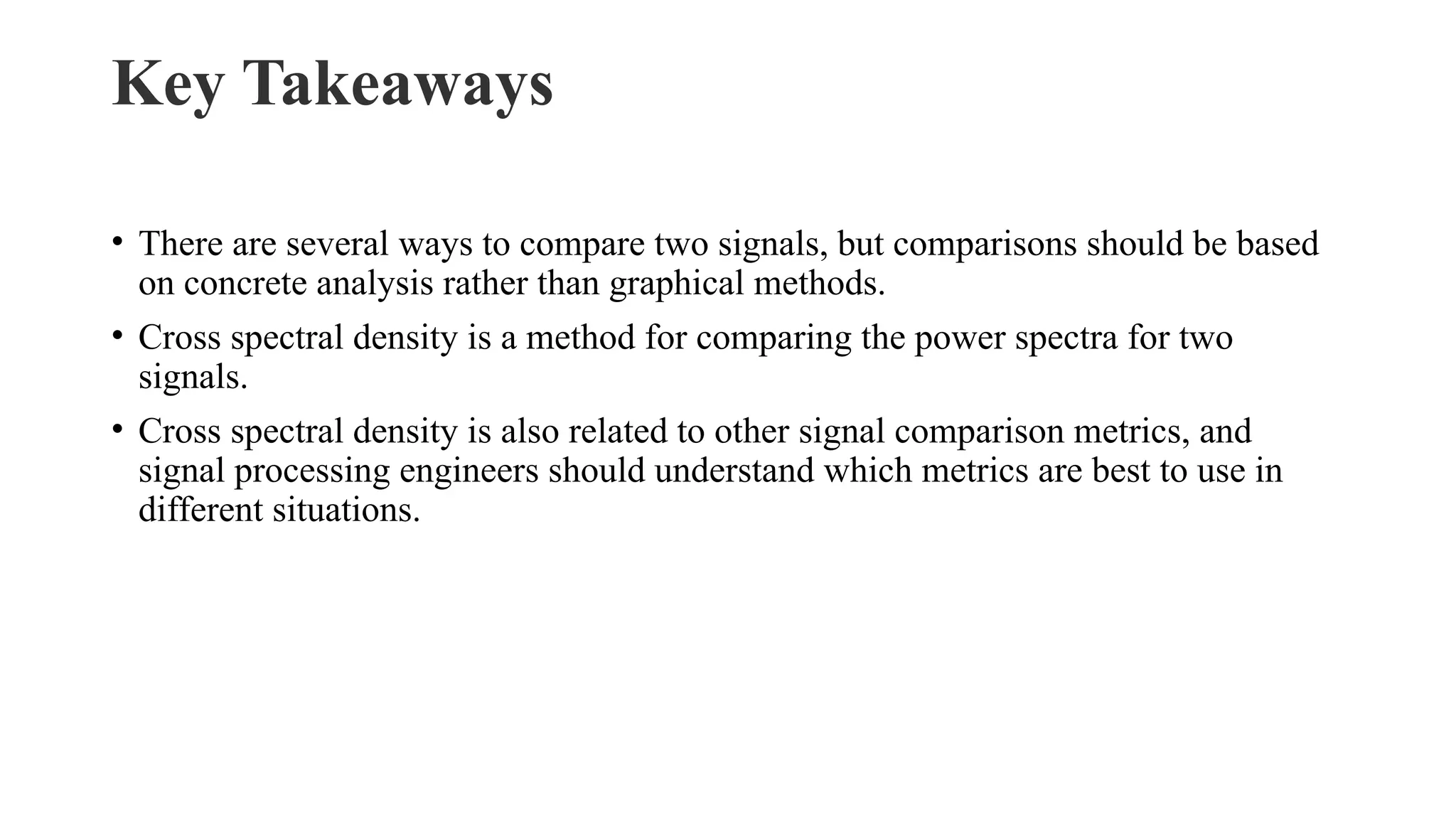 Key Takeaways

• There are several ways to compare two signals, but comparisons should be based on concrete analysis rather than graphical methods.

• Cross spectral density is a method for comparing the power spectra for two signals.

• Cross spectral density is also related to other signal comparison metrics, and signal processing engineers should understand which metrics are best to use in different situations.